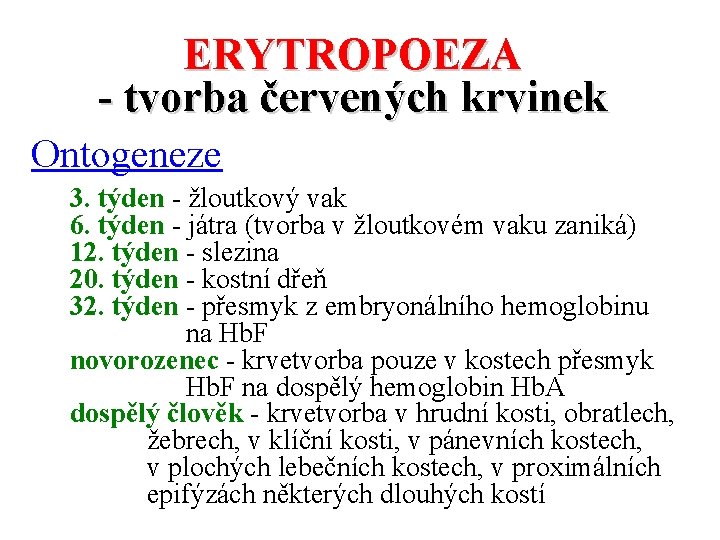 ERYTROPOEZA
- tvorba červených krvinek

Ontogeneze

3. týden - žloutkový vak
6. týden - játra (tvorba v žloutkovém vaku zaniká)
12. týden - slezina
20. týden - kostní dřeň
32. týden - přesmyk z embryonálního hemoglobinu na HbF
novorozenec - krvetvorba pouze v kostech přesmyk HbF na dospělý hemoglobin HbA
dospělý člověk - krvetvorba v hrudní kosti, obratlech, žebrech, v klíční kosti, v pánevních kostech, v plochých lebečních kostech, v proximálních epifýzách některých dlouhých kostí